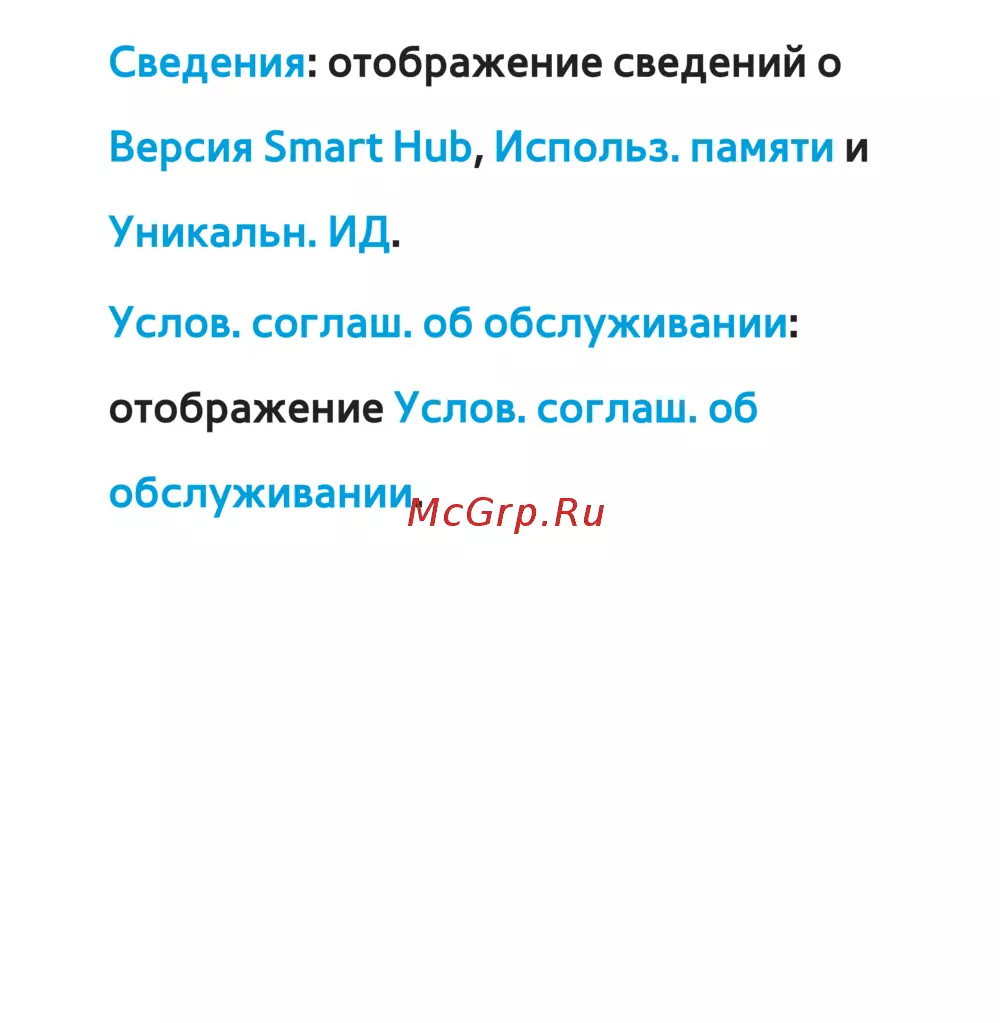 Сведения: отображение сведений о Версия Smart Hub, Использ. памяти и Уникальн. ИД.

Услов. соглаш. об обслуживании: отображение Услов. соглаш. об обслуживании.

McGrp.Ru